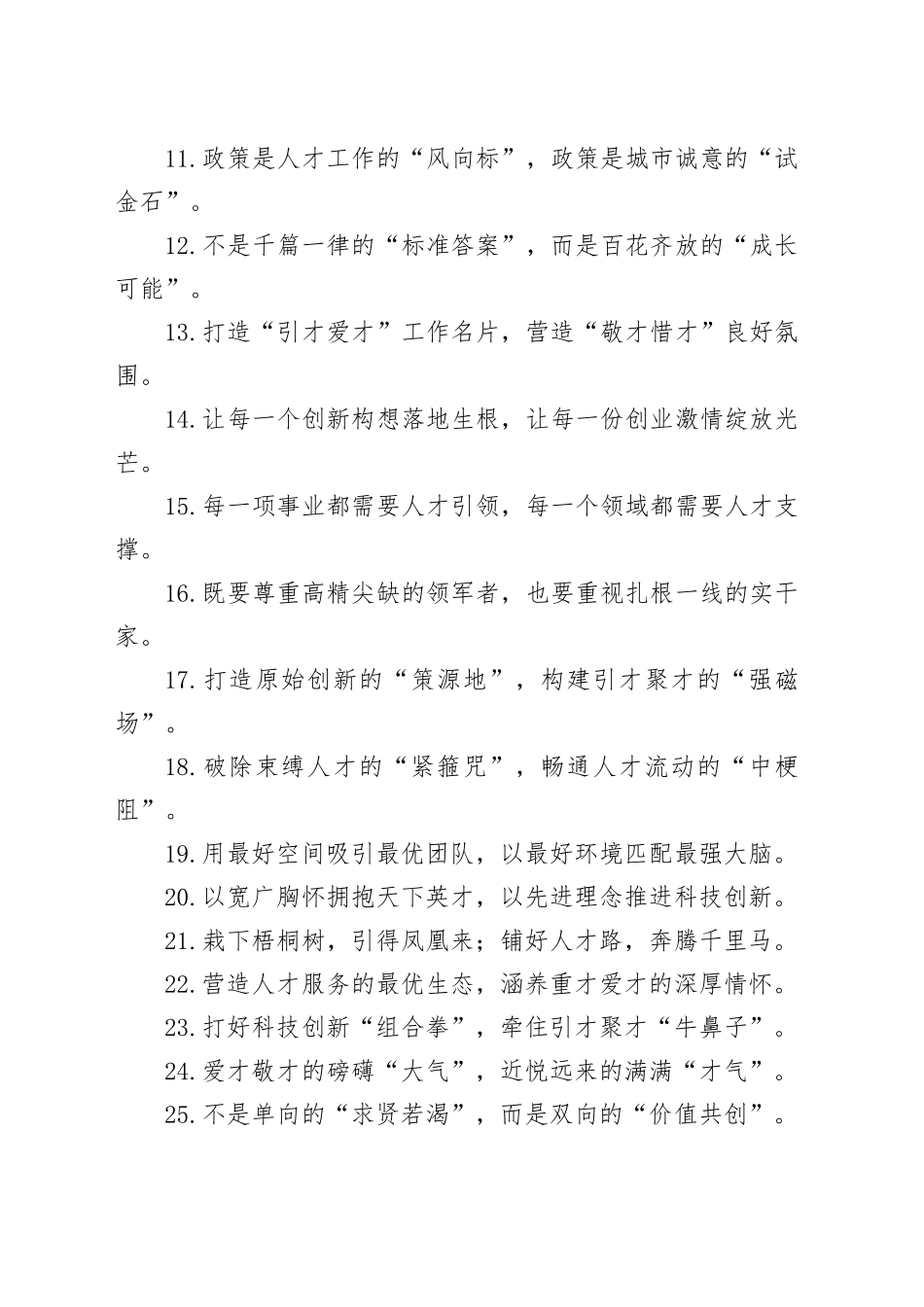 11.政策是人才工作的“风向标”，政策是城市诚意的“试金石”。

12.不是千篇一律的“标准答案”，而是百花齐放的“成长可能”。

13.打造“引才爱才”工作名片，营造“敬才惜才”良好氛围。

14.让每一个创新构想落地生根，让每一份创业激情绽放光芒。

15.每一项事业都需要人才引领，每一个领域都需要人才支撑。

16.既要尊重高精尖缺的领军者，也要重视扎根一线的实干家。

17.打造原始创新的“策源地”，构建引才聚才的“强磁场”。

18.破除束缚人才的“紧箍咒”，畅通人才流动的“中梗阻”。

19.用最好空间吸引最优团队，以最好环境匹配最强大脑。

20.以宽广胸怀拥抱天下英才，以先进理念推进科技创新。

21.栽下梧桐树，引得凤凰来；铺好人才路，奔腾千里马。

22.营造人才服务的最优生态，涵养重才爱才的深厚情怀。

23.打好科技创新“组合拳”，牵住引才聚才“牛鼻子”。

24.爱才敬才的磅礴“大气”，近悦远来的满满“才气”。

25.不是单向的“求贤若渴”，而是双向的“价值共创”。